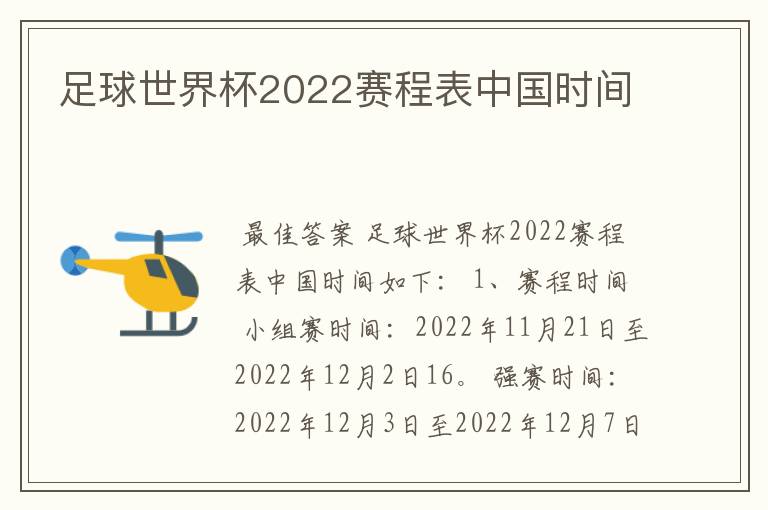 足球世界杯2022赛程表中国时间

最佳答案 足球世界杯2022赛程表中国时间如下： 1、赛程时间 小组赛时间：2022年11月21日至2022年12月2日16。 强赛时间：2022年12月3日至2022年12月7日